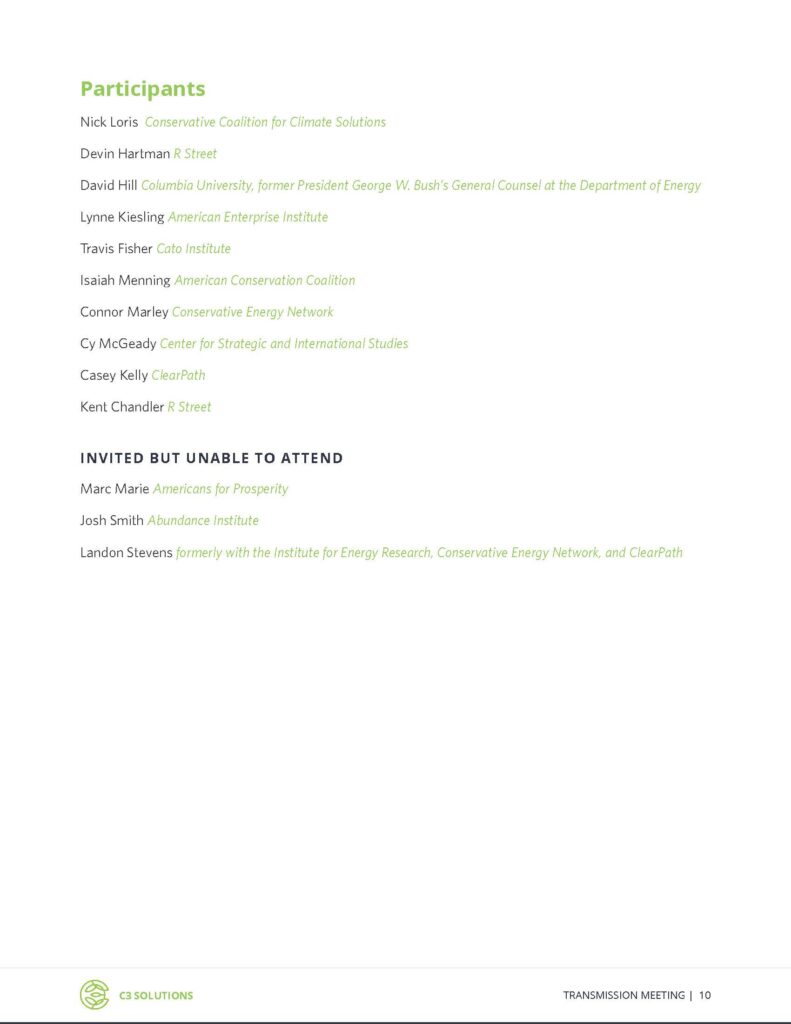 Participants

Nick Loris Conservative Coalition for Climate Solutions

Devin Hartman R Street

David Hill Columbia University, former President George W. Bush's General Counsel at the Department of Energy

Lynne Kiesling American Enterprise Institute

Travis Fisher Cato Institute

Isaiah Menning American Conservation Coalition

Connor Marley Conservative Energy Network

Cy McGeady Center for Strategic and International Studies

Casey Kelly ClearPath

Kent Chandler R Street

INVITED BUT UNABLE TO ATTEND

Marc Marie Americans for Prosperity

Josh Smith Abundance Institute

Landon Stevens formerly with the Institute for Energy Research, Conservative Energy Network, and ClearPath

C3 SOLUTIONS

TRANSMISSION MEETING | 10